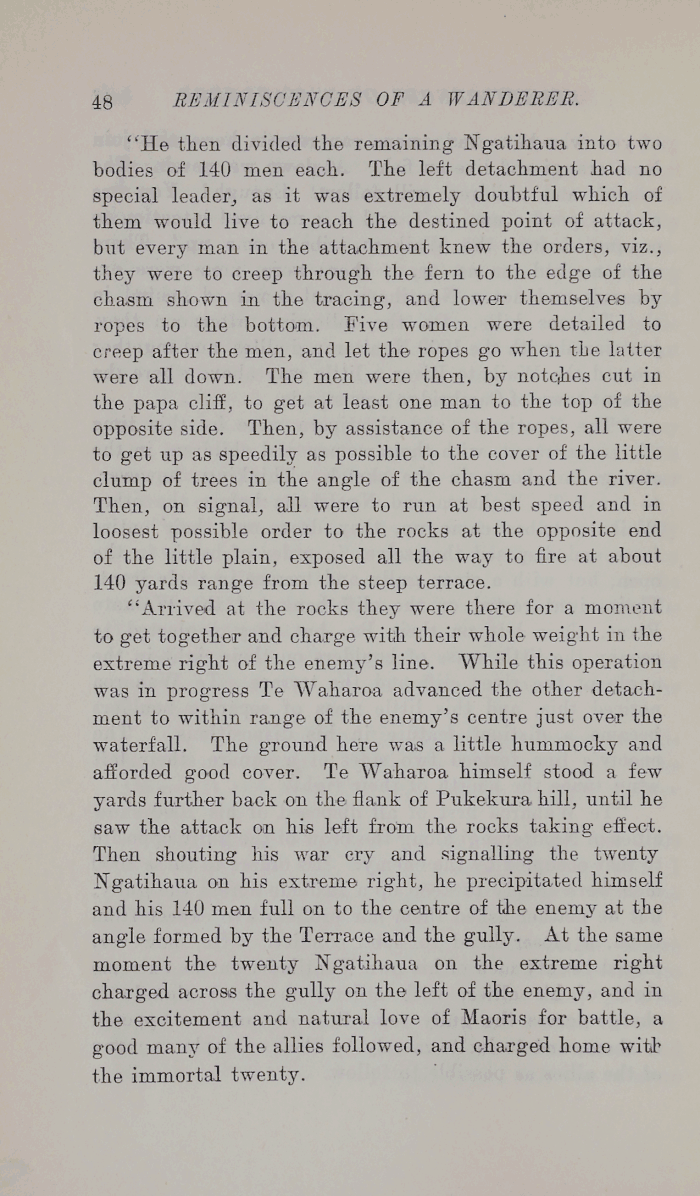 48 REMINISCENCES OF A WANDERER.

"He then divided the remaining Ngatihaua into two bodies of 140 men each. The left detachment had no special leader, as it was extremely doubtful which of them would live to reach the destined point of attack, but every man in the attachment knew the orders, viz., they were to creep through the fern to the edge of the chasm shown in the tracing, and lower themselves by ropes to the bottom. Five women were detailed to creep after the men, and let the ropes go when the latter were all down. The men were then, by notches cut in the papa cliff, to get at least one man to the top of the opposite side. Then, by assistance of the ropes, all were to get up as speedily as possible to the cover of the little clump of trees in the angle of the chasm and the river. Then, on signal, all were to run at best speed and in loosest possible order to the rocks at the opposite end of the little plain, exposed all the way to fire at about 140 yards range from the steep terrace.

"Arrived at the rocks they were there for a moment to get together and charge with their whole weight in the extreme right of the enemy's line. While this operation was in progress Te Waharoa advanced the other detachment to within range of the enemy's centre just over the waterfall. The ground here was a little hummocky and afforded good cover. Te Waharoa himself stood a few yards further back on the flank of Pukekura hill, until he saw the attack on his left from the rocks taking effect. Then shouting his war cry and signalling the twenty Ngatihaua on his extreme right, he precipitated himself and his 140 men full on to the centre of the enemy at the angle formed by the Terrace and the gully. At the same moment the twenty Ngatihaua on the extreme right charged across the gully on the left of the enemy, and in the excitement and natural love of Maoris for battle, a good many of the allies followed, and charged home with the immortal twenty.